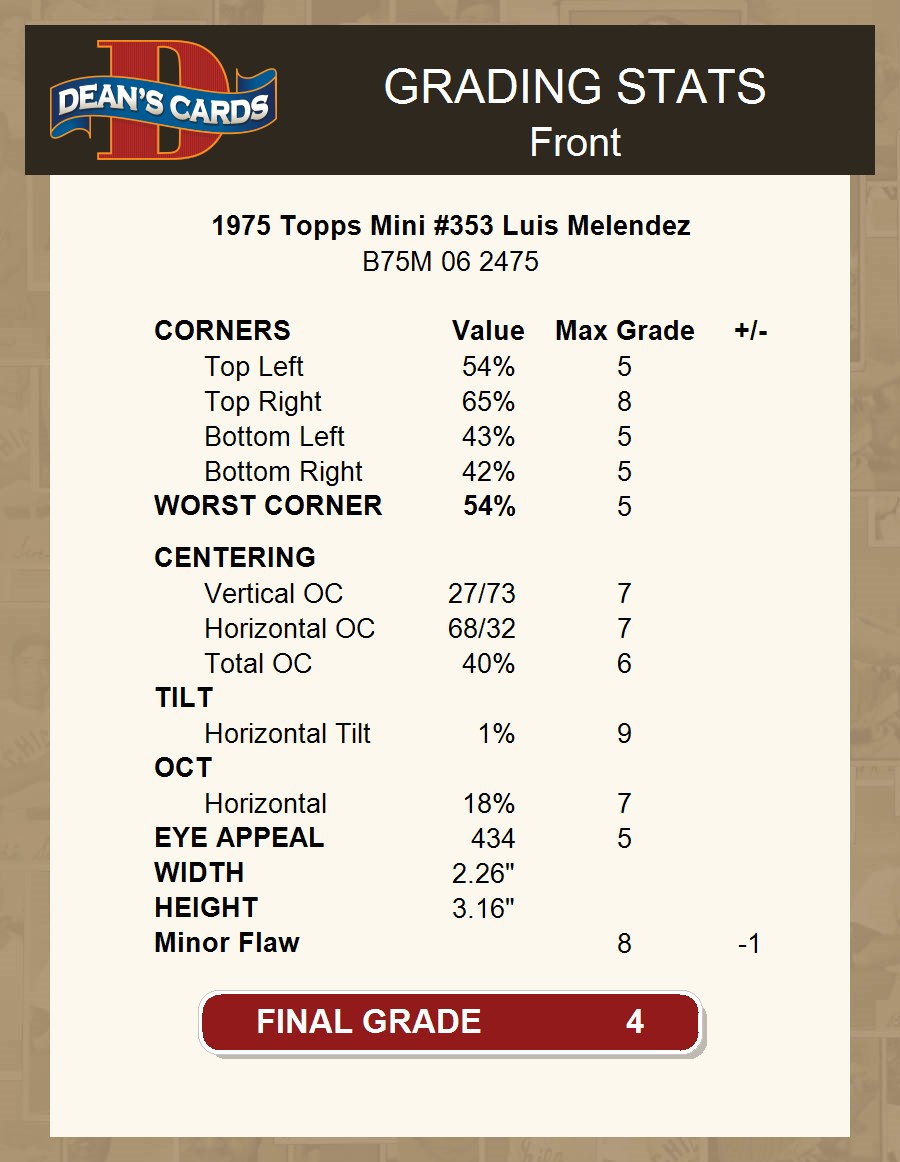 DEAN'S CARDS

GRADING STATS
Front

1975 Topps Mini #353 Luis Melendez
B75M 06 2475

| CORNERS | Value | Max Grade | +/- |
|---|---|---|---|
| Top Left | 54% | 5 | |
| Top Right | 65% | 8 | |
| Bottom Left | 43% | 5 | |
| Bottom Right | 42% | 5 | |
| WORST CORNER | 54% | 5 | |
| CENTERING | | | |
| Vertical OC | 27/73 | 7 | |
| Horizontal OC | 68/32 | 7 | |
| Total OC | 40% | 6 | |
| TILT | | | |
| Horizontal Tilt | 1% | 9 | |
| OCT | | | |
| Horizontal | 18% | 7 | |
| EYE APPEAL | 434 | 5 | |
| WIDTH | 2.26" | | |
| HEIGHT | 3.16" | | |
| Minor Flaw | | 8 | -1 |

FINAL GRADE 4